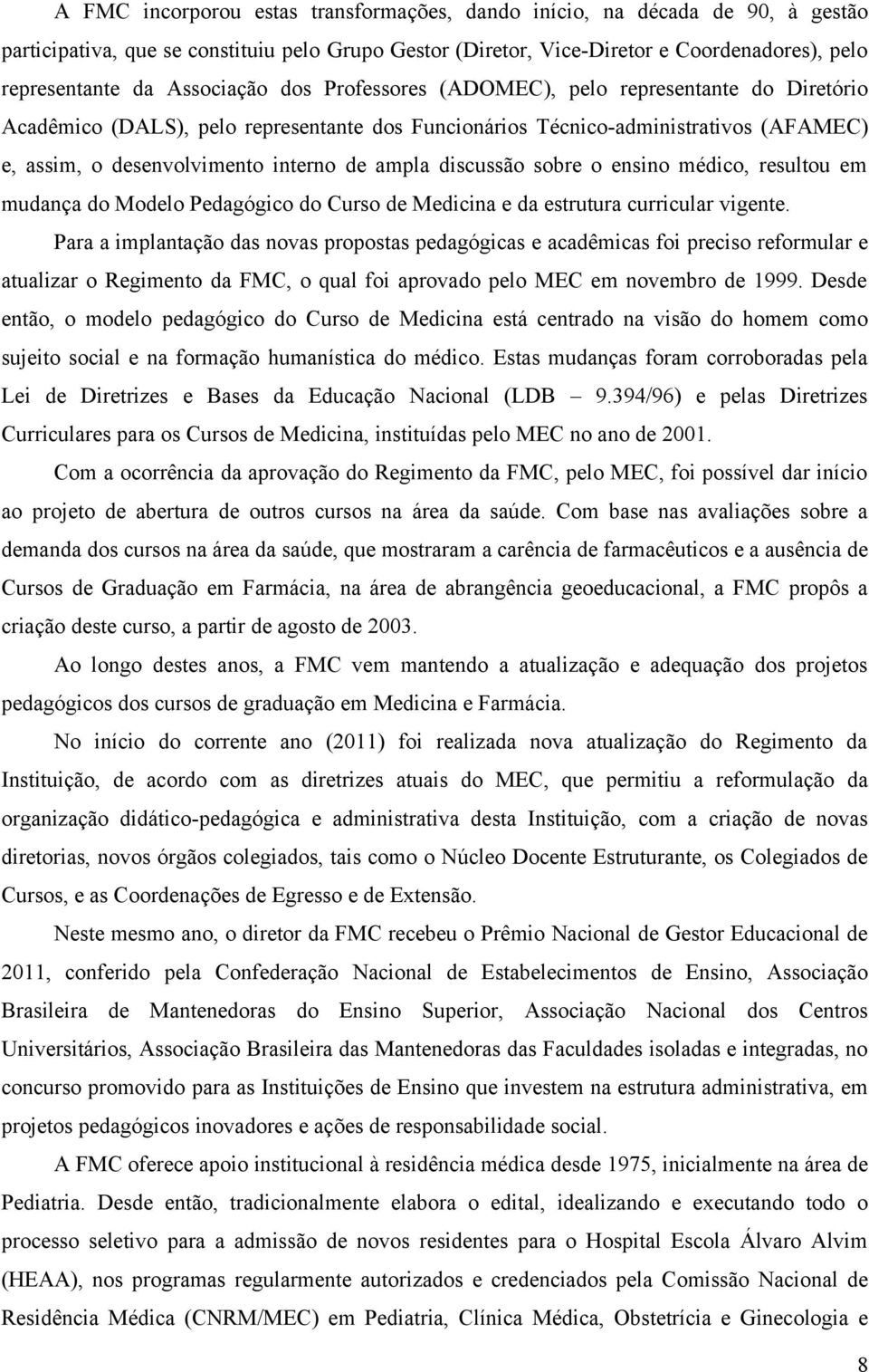 A FMC incorporou estas transformações, dando início, na década de 90, à gestão participativa, que se constituiu pelo Grupo Gestor (Diretor, Vice-Diretor e Coordenadores), pelo representante da Associação dos Professores (ADOMEC), pelo representante do Diretório Acadêmico (DALS), pelo representante dos Funcionários Técnico-administrativos (AFAMEC) e, assim, o desenvolvimento interno de ampla discussão sobre o ensino médico, resultou em mudança do Modelo Pedagógico do Curso de Medicina e da estrutura curricular vigente.

Para a implantação das novas propostas pedagógicas e acadêmicas foi preciso reformular e atualizar o Regimento da FMC, o qual foi aprovado pelo MEC em novembro de 1999. Desde então, o modelo pedagógico do Curso de Medicina está centrado na visão do homem como sujeito social e na formação humanística do médico. Estas mudanças foram corroboradas pela Lei de Diretrizes e Bases da Educação Nacional (LDB – 9.394/96) e pelas Diretrizes Curriculares para os Cursos de Medicina, instituídas pelo MEC no ano de 2001.

Com a ocorrência da aprovação do Regimento da FMC, pelo MEC, foi possível dar início ao projeto de abertura de outros cursos na área da saúde. Com base nas avaliações sobre a demanda dos cursos na área da saúde, que mostraram a carência de farmacêuticos e a ausência de Cursos de Graduação em Farmácia, na área de abrangência geoeducacional, a FMC propôs a criação deste curso, a partir de agosto de 2003.

Ao longo destes anos, a FMC vem mantendo a atualização e adequação dos projetos pedagógicos dos cursos de graduação em Medicina e Farmácia.

No início do corrente ano (2011) foi realizada nova atualização do Regimento da Instituição, de acordo com as diretrizes atuais do MEC, que permitiu a reformulação da organização didático-pedagógica e administrativa desta Instituição, com a criação de novas diretorias, novos órgãos colegiados, tais como o Núcleo Docente Estruturante, os Colegiados de Cursos, e as Coordenações de Egresso e de Extensão.

Neste mesmo ano, o diretor da FMC recebeu o Prêmio Nacional de Gestor Educacional de 2011, conferido pela Confederação Nacional de Estabelecimentos de Ensino, Associação Brasileira de Mantenedoras do Ensino Superior, Associação Nacional dos Centros Universitários, Associação Brasileira das Mantenedoras das Faculdades isoladas e integradas, no concurso promovido para as Instituições de Ensino que investem na estrutura administrativa, em projetos pedagógicos inovadores e ações de responsabilidade social.

A FMC oferece apoio institucional à residência médica desde 1975, inicialmente na área de Pediatria. Desde então, tradicionalmente elabora o edital, idealizando e executando todo o processo seletivo para a admissão de novos residentes para o Hospital Escola Álvaro Alvim (HEAA), nos programas regularmente autorizados e credenciados pela Comissão Nacional de Residência Médica (CNRM/MEC) em Pediatria, Clínica Médica, Obstetrícia e Ginecologia e

8